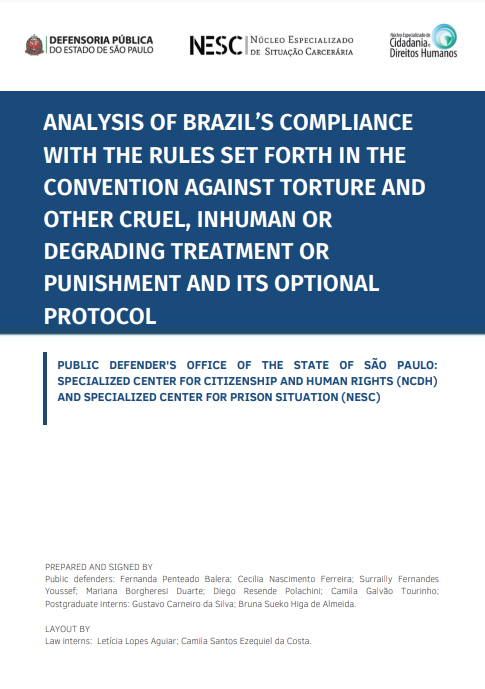 DEFENSORIA PÚBLICA
DO ESTADO DE SÃO PAULO

NESC Núcleo Especializado de Situação Carcerária

Núcleo Especializado de Cidadania e Direitos Humanos

ANALYSIS OF BRAZIL'S COMPLIANCE WITH THE RULES SET FORTH IN THE CONVENTION AGAINST TORTURE AND OTHER CRUEL, INHUMAN OR DEGRADING TREATMENT OR PUNISHMENT AND ITS OPTIONAL PROTOCOL

PUBLIC DEFENDER'S OFFICE OF THE STATE OF SÃO PAULO: SPECIALIZED CENTER FOR CITIZENSHIP AND HUMAN RIGHTS (NCDH) AND SPECIALIZED CENTER FOR PRISON SITUATION (NESC)

PREPARED AND SIGNED BY
Public defenders: Fernanda Penteado Balera; Cecilia Nascimento Ferreira; Surrailly Fernandes Youssef; Mariana Borgheresi Duarte; Diego Resende Polachini; Camila Galvão Tourinho; Postgraduate interns: Gustavo Carneiro da Silva; Bruna Sueko Higa de Almeida.

LAYOUT BY
Law interns: Letícia Lopes Aguiar; Camila Santos Ezequiel da Costa.